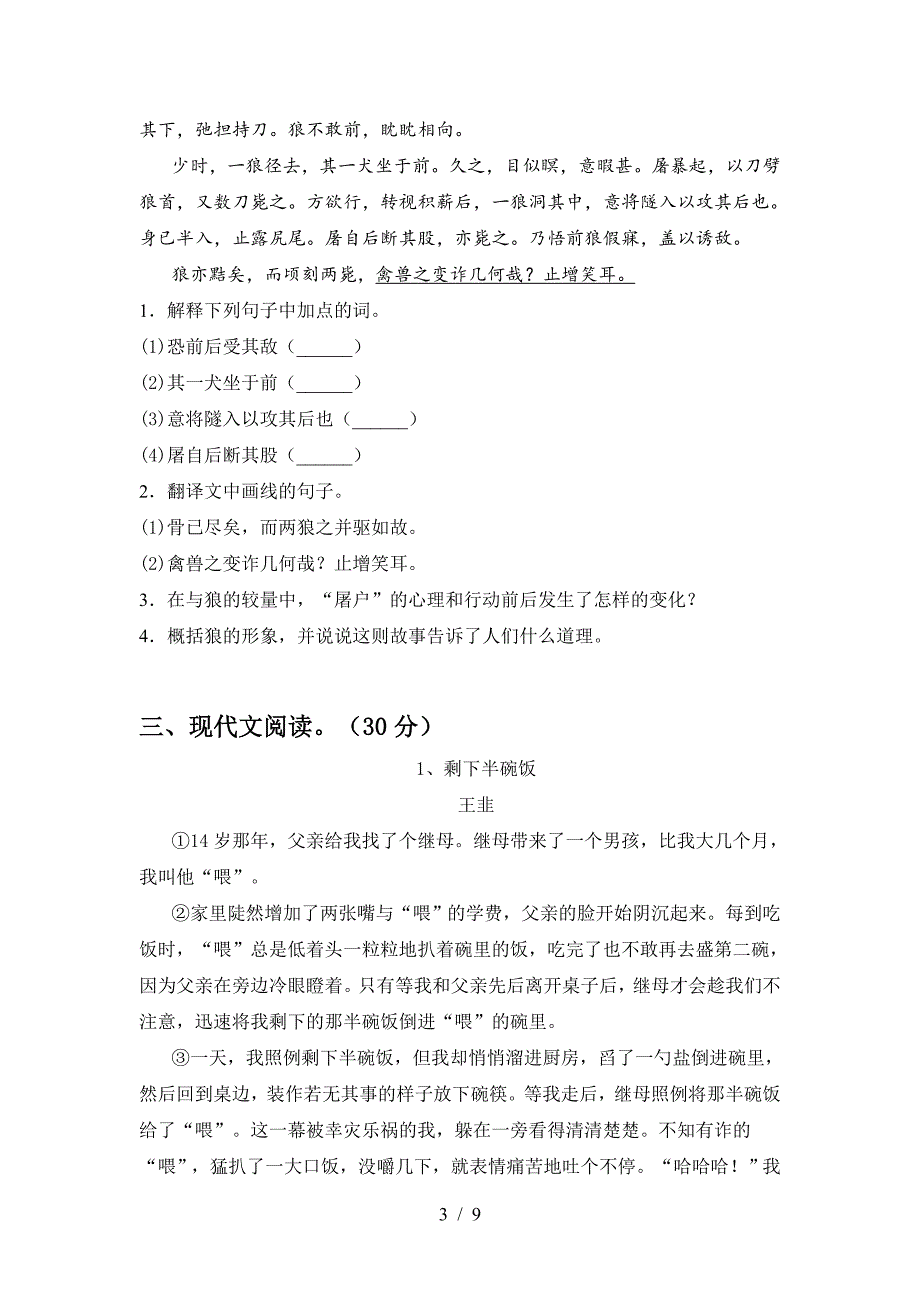 其下，弛担持刀。狼不敢前，眈眈相向。

少时，一狼径去，其一犬坐于前。久之，目似瞑，意暇甚。屠暴起，以刀劈狼首，又数刀毙之。方欲行，转视积薪后，一狼洞其中，意将隧入以攻其后也。身已半入，止露尻尾。屠自后断其股，亦毙之。乃悟前狼假寐，盖以诱敌。

狼亦黠矣，而顷刻两毙，禽兽之变诈几何哉？止增笑耳。

1．解释下列句子中加点的词。

(1)恐前后受其敌（______）

(2)其一犬坐于前（______）

(3)意将隧入以攻其后也（______）

(4)屠自后断其股（______）

2．翻译文中画线的句子。

(1)骨已尽矣，而两狼之并驱如故。

(2)禽兽之变诈几何哉？止增笑耳。

3．在与狼的较量中，“屠户”的心理和行动前后发生了怎样的变化？

4．概括狼的形象，并说说这则故事告诉了人们什么道理。

三、现代文阅读。（30 分）

1、剩下半碗饭

王韭

①14 岁那年，父亲给我找了个继母。继母带来了一个男孩，比我大几个月，我叫他“喂”。

②家里陡然增加了两张嘴与“喂”的学费，父亲的脸开始阴沉起来。每到吃饭时，“喂”总是低着头一粒粒地扒着碗里的饭，吃完了也不敢再去盛第二碗，因为父亲在旁边冷眼瞪着。只有等我和父亲先后离开桌子后，继母才会趁我们不注意，迅速将我剩下的那半碗饭倒进“喂”的碗里。

③一天，我照例剩下半碗饭，但我却悄悄溜进厨房，舀了一勺盐倒进碗里，然后回到桌边，装作若无其事的样子放下碗筷。等我走后，继母照例将那半碗饭给了“喂”。这一幕被幸灾乐祸的我，躲在一旁看得清清楚楚。不知有诈的“喂”，猛扒了一大口饭，没嚼几下，就表情痛苦地吐个不停。“哈哈哈！”我

3 / 9